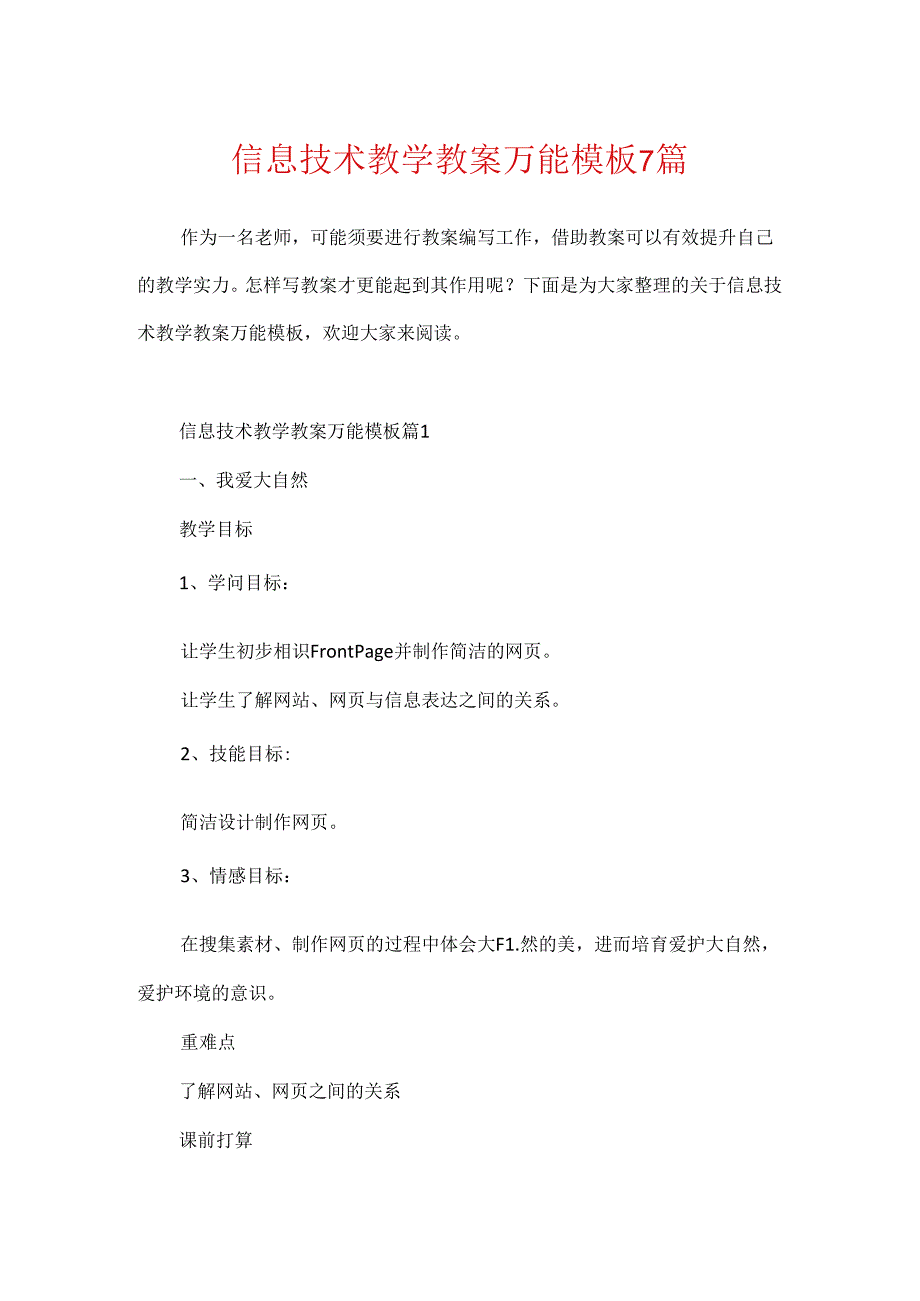 信息技术教学教案万能模板7篇

作为一名老师，可能须要进行教案编写工作，借助教案可以有效提升自己的教学实力。怎样写教案才更能起到其作用呢？下面是为大家整理的关于信息技术教学教案万能模板，欢迎大家来阅读。

信息技术教学教案万能模板篇1

一、我爱大自然

教学目标

1、学问目标：

让学生初步相识FrontPage并制作简洁的网页。

让学生了解网站、网页与信息表达之间的关系。

2、技能目标：

简洁设计制作网页。

3、情感目标：

在搜集素材、制作网页的过程中体会大F1.然的美，进而培育爱护大自然，爱护环境的意识。

重难点

了解网站、网页之间的关系

课前打算